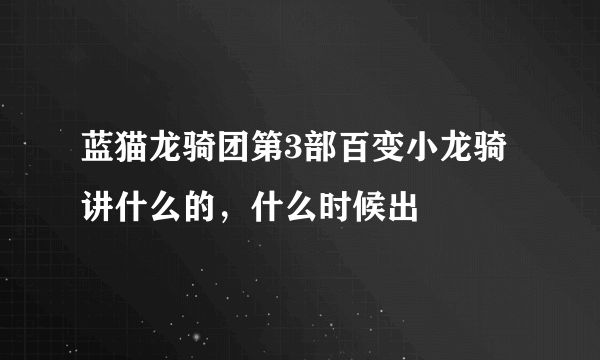 蓝猫龙骑团第3部百变小龙骑讲什么的，什么时候出